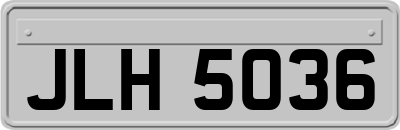 JLH 5036